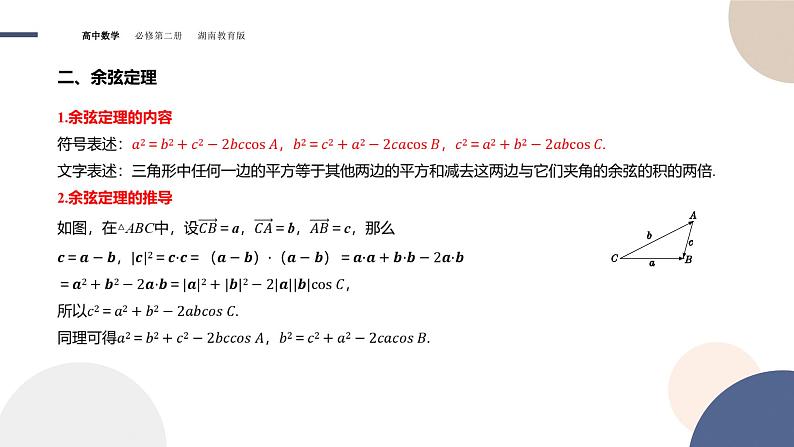 高中数学 必修第二册 湖南教育版

二、余弦定理

1.余弦定理的内容

符号表述：$a^2=b^2+c^2-2bc\cos A$，$b^2=c^2+a^2-2ca\cos B$，$c^2=a^2+b^2-2ab\cos C$.

文字表述：三角形中任何一边的平方等于其他两边的平方和减去这两边与它们夹角的余弦的积的两倍.

2.余弦定理的推导

如图，在$\triangle ABC$中，设$\overrightarrow{CB}=\boldsymbol{a}$，$\overrightarrow{CA}=\boldsymbol{b}$，$\overrightarrow{AB}=\boldsymbol{c}$，那么

$\boldsymbol{c}=\boldsymbol{a}-\boldsymbol{b}$，$|\boldsymbol{c}|^2=\boldsymbol{c}\cdot\boldsymbol{c}=(\boldsymbol{a}-\boldsymbol{b})\cdot(\boldsymbol{a}-\boldsymbol{b})=\boldsymbol{a}\cdot\boldsymbol{a}+\boldsymbol{b}\cdot\boldsymbol{b}-2\boldsymbol{a}\cdot\boldsymbol{b}$

$=\boldsymbol{a}^2+\boldsymbol{b}^2-2\boldsymbol{a}\cdot\boldsymbol{b}=|\boldsymbol{a}|^2+|\boldsymbol{b}|^2-2|\boldsymbol{a}||\boldsymbol{b}|\cos C$，

所以$c^2=a^2+b^2-2ab\cos C$.

同理可得$a^2=b^2+c^2-2bc\cos A$，$b^2=c^2+a^2-2ca\cos B$.

A
b
c
C
a
B